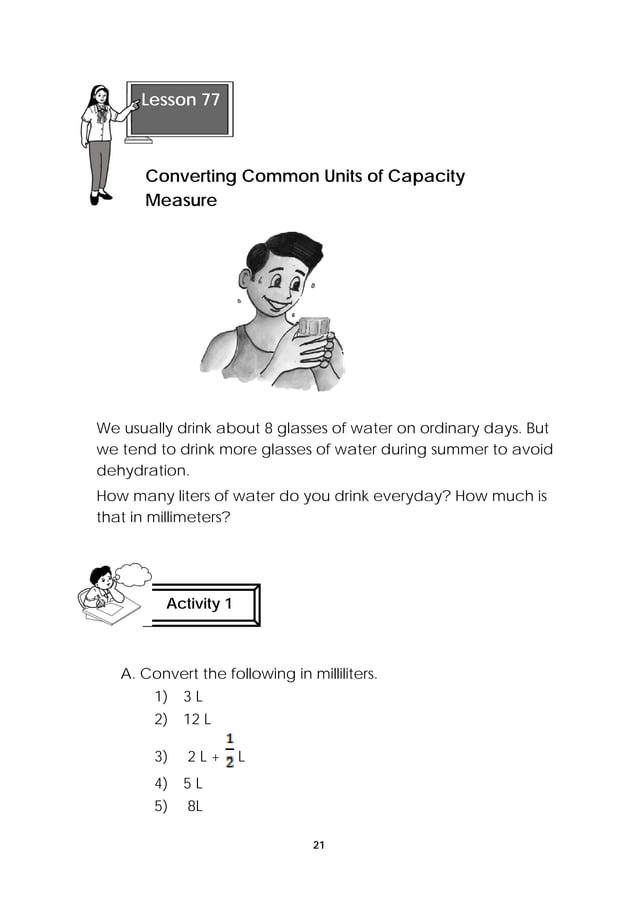 Lesson 77

Converting Common Units of Capacity Measure

We usually drink about 8 glasses of water on ordinary days. But we tend to drink more glasses of water during summer to avoid dehydration.

How many liters of water do you drink everyday? How much is that in millimeters?

Activity 1

A. Convert the following in milliliters.
1) 3 L
2) 12 L
3) 2 L + $\frac{1}{2}$ L
4) 5 L
5) 8L

21